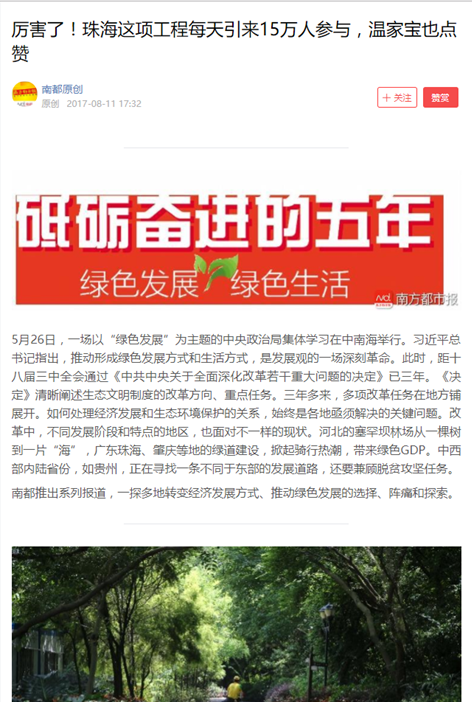 厉害了！珠海这项工程每天引来15万人参与，温家宝也点赞

南都原创
原创 2017-08-11 17:32

+ 关注
赞赏

砥砺奋进的五年
绿色发展 绿色生活
南方都市报

5月26日，一场以“绿色发展”为主题的中央政治局集体学习在中南海举行。习近平总书记指出，推动形成绿色发展方式和生活方式，是发展观的一场深刻革命。此时，距十八届三中全会通过《中共中央关于全面深化改革若干重大问题的决定》已三年。《决定》清晰阐述生态文明制度的改革方向、重点任务。三年多来，多项改革任务在地方铺展开。如何处理经济发展和生态环境保护的关系，始终是各地亟须解决的关键问题。改革中，不同发展阶段和特点的地区，也面对不一样的现状。河北的塞罕坝林场从一棵树到一片“海”，广东珠海、肇庆等地的绿道建设，掀起骑行热潮，带来绿色GDP。中西部内陆省份，如贵州，正在寻找一条不同于东部的发展道路，还要兼顾脱贫攻坚任务。

南都推出系列报道，一探多地转变经济发展方式、推动绿色发展的选择、阵痛和探索。